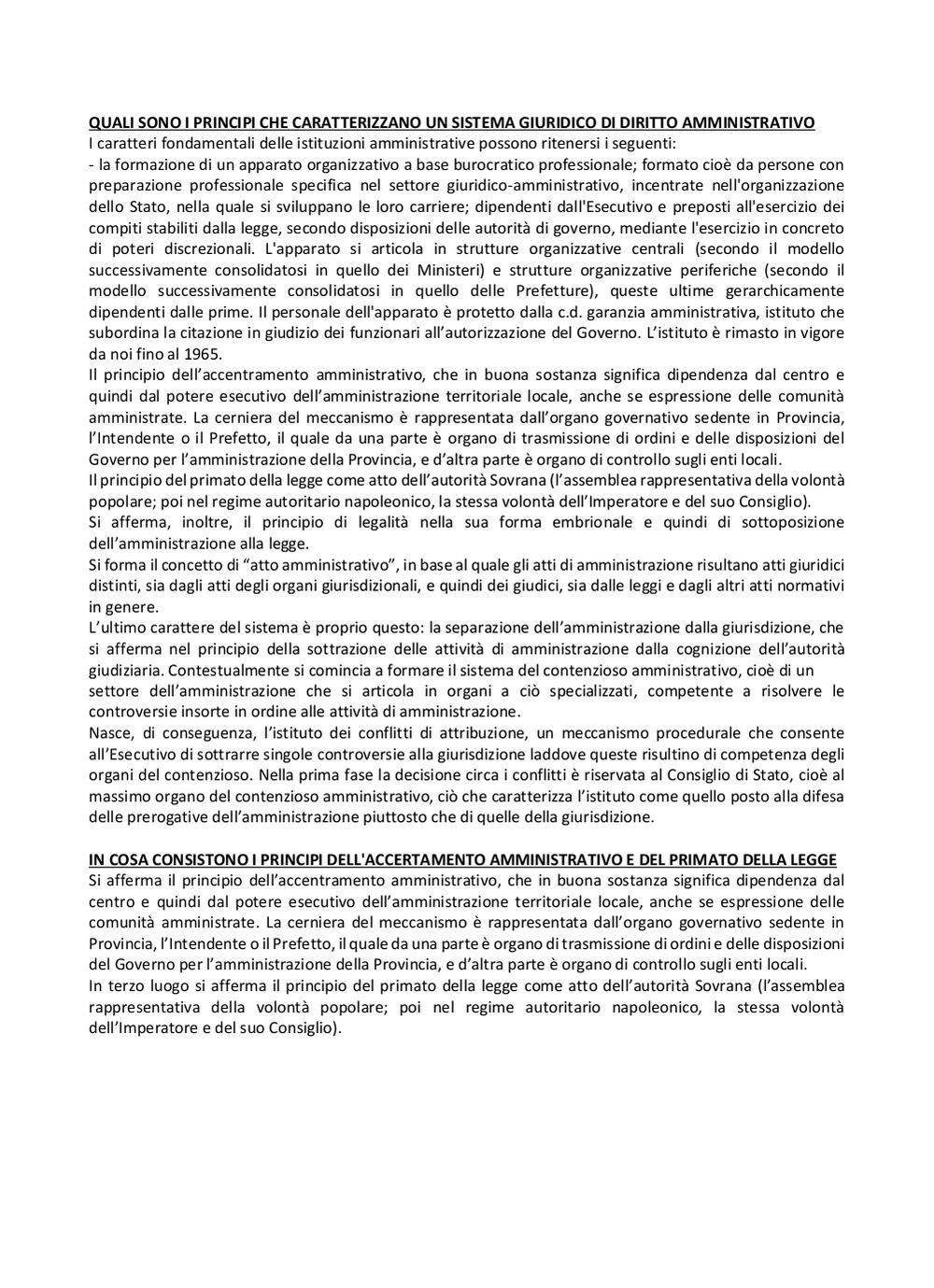 QUALI SONO I PRINCIPI CHE CARATTERIZZANO UN SISTEMA GIURIDICO DI DIRITTO AMMINISTRATIVO
I caratteri fondamentali delle istituzioni amministrative possono ritenersi i seguenti:
- la formazione di un apparato organizzativo a base burocratico professionale; formato cioè da persone con preparazione professionale specifica nel settore giuridico-amministrativo, incentrate nell'organizzazione dello Stato, nella quale si sviluppano le loro carriere; dipendenti dall'Esecutivo e preposti all'esercizio dei compiti stabiliti dalla legge, secondo disposizioni delle autorità di governo, mediante l'esercizio in concreto di poteri discrezionali. L'apparato si articola in strutture organizzative centrali (secondo il modello successivamente consolidatosi in quello dei Ministeri) e strutture organizzative periferiche (secondo il modello successivamente consolidatosi in quello delle Prefetture), queste ultime gerarchicamente dipendenti dalle prime. Il personale dell'apparato è protetto dalla c.d. garanzia amministrativa, istituto che subordina la citazione in giudizio dei funzionari all'autorizzazione del Governo. L'istituto è rimasto in vigore da noi fino al 1965.
Il principio dell'accentramento amministrativo, che in buona sostanza significa dipendenza dal centro e quindi dal potere esecutivo dell'amministrazione territoriale locale, anche se espressione delle comunità amministrate. La cerniera del meccanismo è rappresentata dall'organo governativo sedente in Provincia, l'Intendente o il Prefetto, il quale da una parte è organo di trasmissione di ordini e delle disposizioni del Governo per l'amministrazione della Provincia, e d'altra parte è organo di controllo sugli enti locali.
Il principio del primato della legge come atto dell'autorità Sovrana (l'assemblea rappresentativa della volontà popolare; poi nel regime autoritario napoleonico, la stessa volontà dell'Imperatore e del suo Consiglio).
Si afferma, inoltre, il principio di legalità nella sua forma embrionale e quindi di sottoposizione dell'amministrazione alla legge.
Si forma il concetto di "atto amministrativo", in base al quale gli atti di amministrazione risultano atti giuridici distinti, sia dagli atti degli organi giurisdizionali, e quindi dei giudici, sia dalle leggi e dagli altri atti normativi in genere.
L'ultimo carattere del sistema è proprio questo: la separazione dell'amministrazione dalla giurisdizione, che si afferma nel principio della sottrazione delle attività di amministrazione dalla cognizione dell'autorità giudiziaria. Contestualmente si comincia a formare il sistema del contenzioso amministrativo, cioè di un settore dell'amministrazione che si articola in organi a ciò specializzati, competente a risolvere le controversie insorte in ordine alle attività di amministrazione.
Nasce, di conseguenza, l'istituto dei conflitti di attribuzione, un meccanismo procedurale che consente all'Esecutivo di sottrarre singole controversie alla giurisdizione laddove queste risultino di competenza degli organi del contenzioso. Nella prima fase la decisione circa i conflitti è riservata al Consiglio di Stato, cioè al massimo organo del contenzioso amministrativo, ciò che caratterizza l'istituto come quello posto alla difesa delle prerogative dell'amministrazione piuttosto che di quelle della giurisdizione.

IN COSA CONSISTONO I PRINCIPI DELL'ACCERTAMENTO AMMINISTRATIVO E DEL PRIMATO DELLA LEGGE
Si afferma il principio dell'accentramento amministrativo, che in buona sostanza significa dipendenza dal centro e quindi dal potere esecutivo dell'amministrazione territoriale locale, anche se espressione delle comunità amministrate. La cerniera del meccanismo è rappresentata dall'organo governativo sedente in Provincia, l'Intendente o il Prefetto, il quale da una parte è organo di trasmissione di ordini e delle disposizioni del Governo per l'amministrazione della Provincia, e d'altra parte è organo di controllo sugli enti locali.
In terzo luogo si afferma il principio del primato della legge come atto dell'autorità Sovrana (l'assemblea rappresentativa della volontà popolare; poi nel regime autoritario napoleonico, la stessa volontà dell'Imperatore e del suo Consiglio).